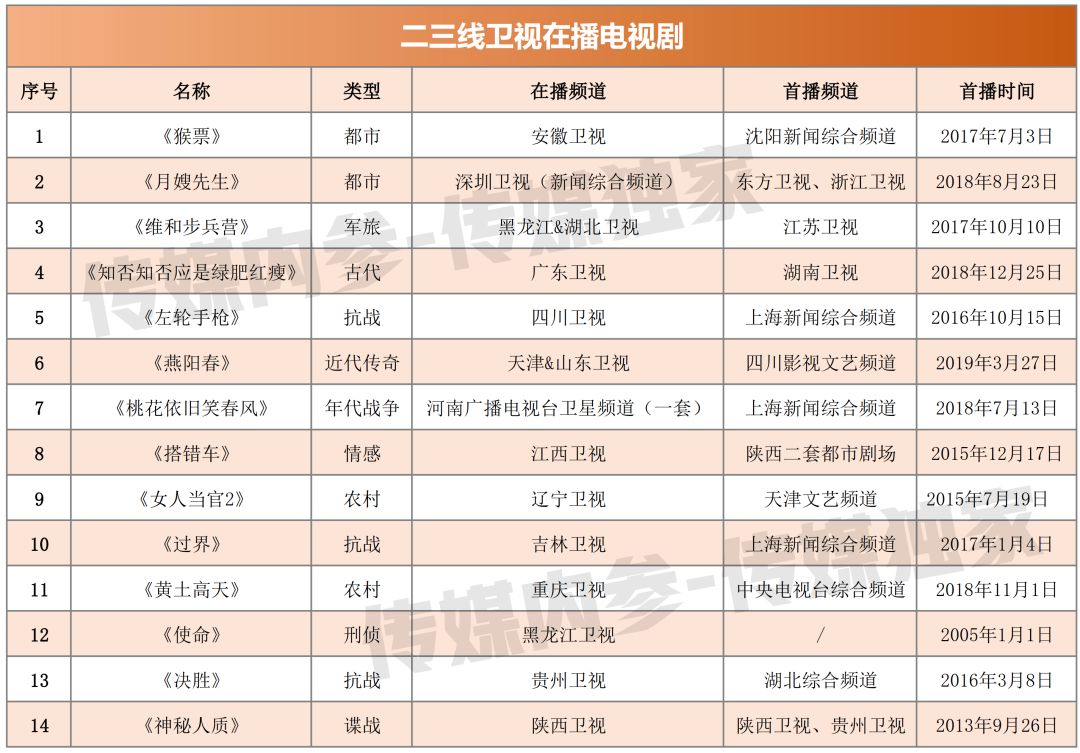 二三线卫视在播电视剧

| 序号 | 名称 | 类型 | 在播频道 | 首播频道 | 首播时间 |
|---|---|---|---|---|---|
| 1 | 《猴票》 | 都市 | 安徽卫视 | 沈阳新闻综合频道 | 2017年7月3日 |
| 2 | 《月嫂先生》 | 都市 | 深圳卫视（新闻综合频道） | 东方卫视、浙江卫视 | 2018年8月23日 |
| 3 | 《维和步兵营》 | 军旅 | 黑龙江&湖北卫视 | 江苏卫视 | 2017年10月10日 |
| 4 | 《知否知否应是绿肥红瘦》 | 古代 | 广东卫视 | 湖南卫视 | 2018年12月25日 |
| 5 | 《左轮手枪》 | 抗战 | 四川卫视 | 上海新闻综合频道 | 2016年10月15日 |
| 6 | 《燕阳春》 | 近代传奇 | 天津&山东卫视 | 四川影视文艺频道 | 2019年3月27日 |
| 7 | 《桃花依旧笑春风》 | 年代战争 | 河南广播电视台卫星频道（一套） | 上海新闻综合频道 | 2018年7月13日 |
| 8 | 《搭错车》 | 情感 | 江西卫视 | 陕西二套都市剧场 | 2015年12月17日 |
| 9 | 《女人当官2》 | 农村 | 辽宁卫视 | 天津文艺频道 | 2015年7月19日 |
| 10 | 《过界》 | 抗战 | 吉林卫视 | 上海新闻综合频道 | 2017年1月4日 |
| 11 | 《黄土高天》 | 农村 | 重庆卫视 | 中央电视台综合频道 | 2018年11月1日 |
| 12 | 《使命》 | 刑侦 | 黑龙江卫视 | / | 2005年1月1日 |
| 13 | 《决胜》 | 抗战 | 贵州卫视 | 湖北综合频道 | 2016年3月8日 |
| 14 | 《神秘人质》 | 谍战 | 陕西卫视 | 陕西卫视、贵州卫视 | 2013年9月26日 |

传媒内参-传媒独家
传媒内参-传媒独家